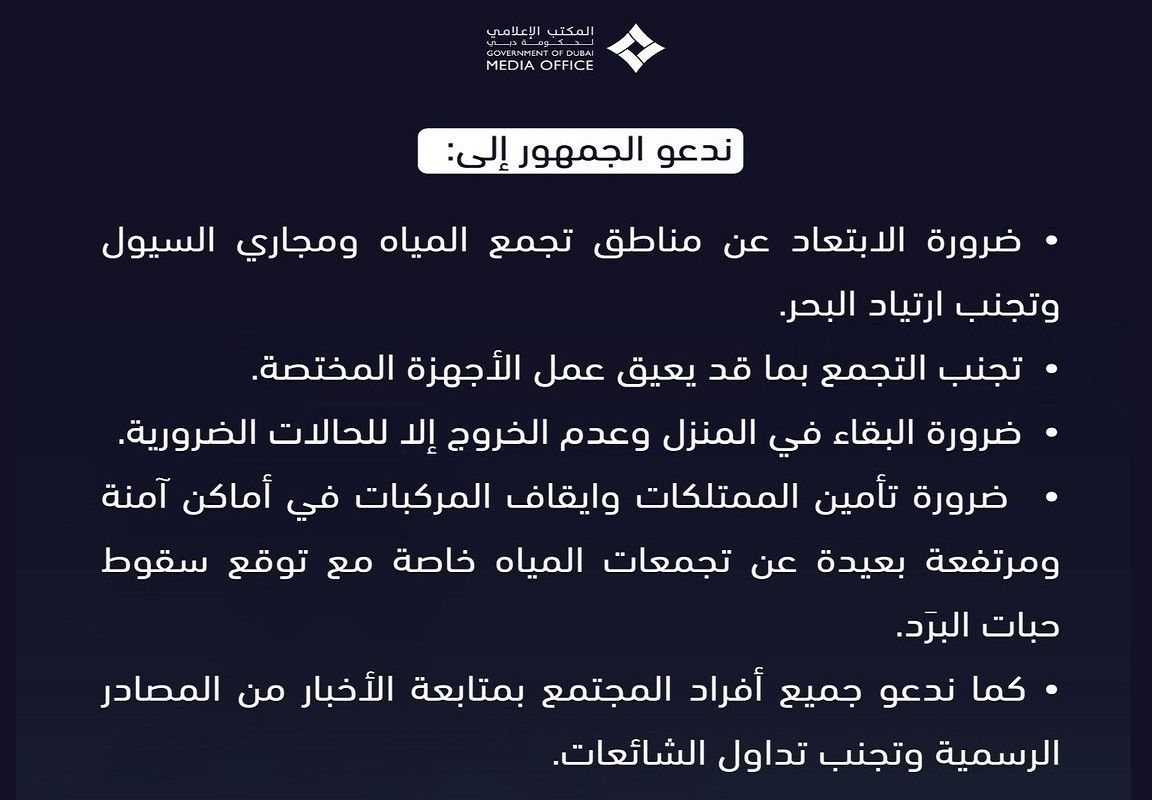 المكتب الإعلامي
لحكومة دبي
GOVERNMENT OF DUBAI
MEDIA OFFICE

ندعو الجمهور إلى:

• ضرورة الابتعاد عن مناطق تجمع المياه ومجاري السيول وتجنب ارتياد البحر.

• تجنب التجمع بما قد يعيق عمل الأجهزة المختصة.

• ضرورة البقاء في المنزل وعدم الخروج إلا للحالات الضرورية.

• ضرورة تأمين الممتلكات وايقاف المركبات في أماكن آمنة ومرتفعة بعيدة عن تجمعات المياه خاصة مع توقع سقوط حبات البَرَد.

• كما ندعو جميع أفراد المجتمع بمتابعة الأخبار من المصادر الرسمية وتجنب تداول الشائعات.